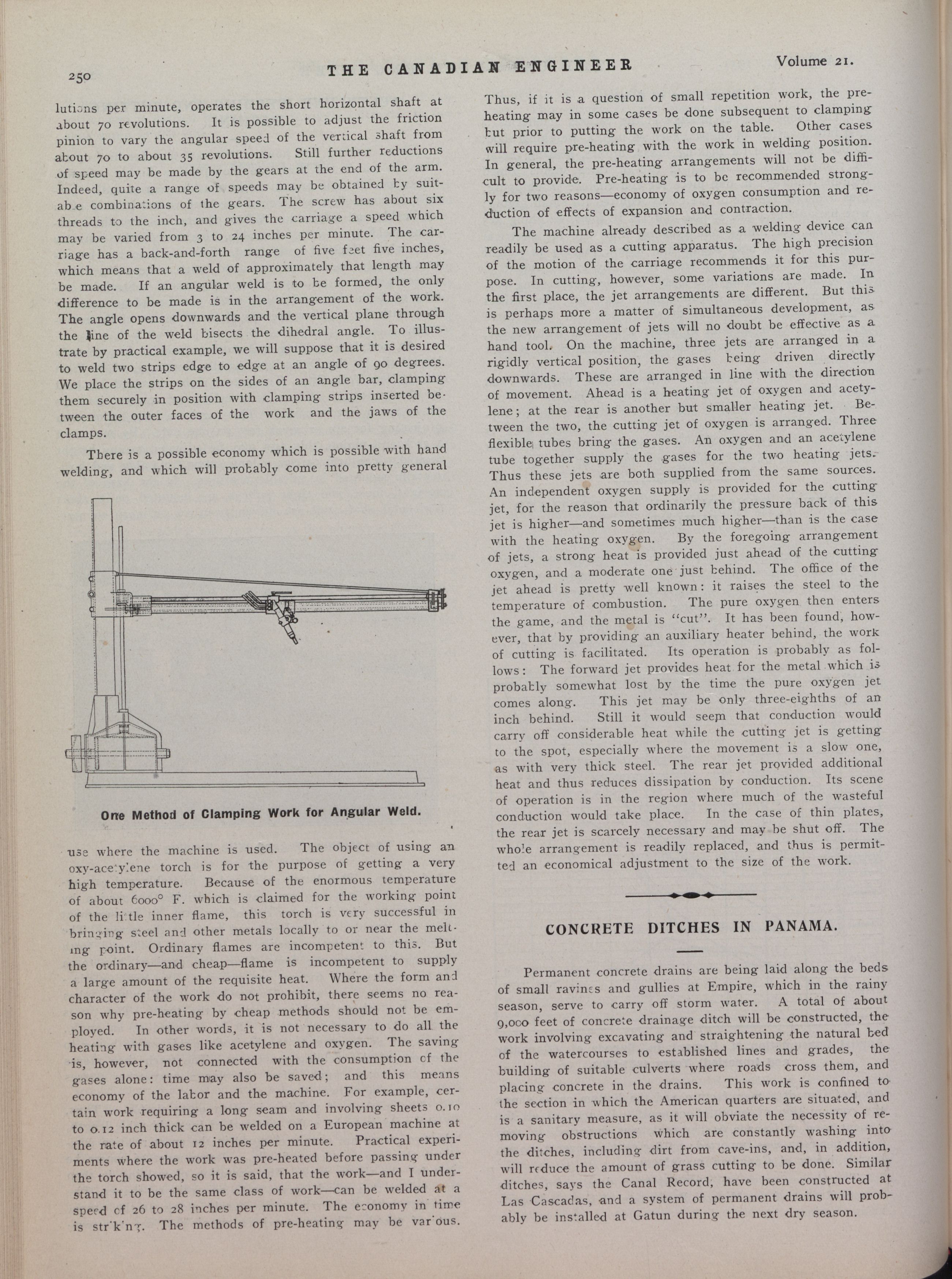 250 THE CANADIAN ENGINEER Volume 21.

lutions per minute, operates the short horizontal shaft at about 70 revolutions. It is possible to adjust the friction pinion to vary the angular speed of the vertical shaft from about 70 to about 35 revolutions. Still further reductions of speed may be made by the gears at the end of the arm. Indeed, quite a range of speeds may be obtained by suitable combinations of the gears. The screw has about six threads to the inch, and gives the carriage a speed which may be varied from 3 to 24 inches per minute. The carriage has a back-and-forth range of five feet five inches, which means that a weld of approximately that length may be made. If an angular weld is to be formed, the only difference to be made is in the arrangement of the work. The angle opens downwards and the vertical plane through the line of the weld bisects the dihedral angle. To illustrate by practical example, we will suppose that it is desired to weld two strips edge to edge at an angle of 90 degrees. We place the strips on the sides of an angle bar, clamping them securely in position with clamping strips inserted between the outer faces of the work and the jaws of the clamps.

There is a possible economy which is possible with hand welding, and which will probably come into pretty general

One Method of Clamping Work for Angular Weld.

use where the machine is used. The object of using an oxy-acetylene torch is for the purpose of getting a very high temperature. Because of the enormous temperature of about 6000° F. which is claimed for the working point of the little inner flame, this torch is very successful in bringing steel and other metals locally to or near the melting point. Ordinary flames are incompetent to this. But the ordinary—and cheap—flame is incompetent to supply a large amount of the requisite heat. Where the form and character of the work do not prohibit, there seems no reason why pre-heating by cheap methods should not be employed. In other words, it is not necessary to do all the heating with gases like acetylene and oxygen. The saving is, however, not connected with the consumption of the gases alone: time may also be saved; and this means economy of the labor and the machine. For example, certain work requiring a long seam and involving sheets 0.10 to 0.12 inch thick can be welded on a European machine at the rate of about 12 inches per minute. Practical experiments where the work was pre-heated before passing under the torch showed, so it is said, that the work—and I understand it to be the same class of work—can be welded at a speed of 26 to 28 inches per minute. The economy in time is striking. The methods of pre-heating may be various.

Thus, if it is a question of small repetition work, the pre-heating may in some cases be done subsequent to clamping but prior to putting the work on the table. Other cases will require pre-heating with the work in welding position. In general, the pre-heating arrangements will not be difficult to provide. Pre-heating is to be recommended strongly for two reasons—economy of oxygen consumption and reduction of effects of expansion and contraction.

The machine already described as a welding device can readily be used as a cutting apparatus. The high precision of the motion of the carriage recommends it for this purpose. In cutting, however, some variations are made. In the first place, the jet arrangements are different. But this is perhaps more a matter of simultaneous development, as the new arrangement of jets will no doubt be effective as a hand tool. On the machine, three jets are arranged in a rigidly vertical position, the gases being driven directly downwards. These are arranged in line with the direction of movement. Ahead is a heating jet of oxygen and acetylene; at the rear is another but smaller heating jet. Between the two, the cutting jet of oxygen is arranged. Three flexible tubes bring the gases. An oxygen and an acetylene tube together supply the gases for the two heating jets. Thus these jets are both supplied from the same sources. An independent oxygen supply is provided for the cutting jet, for the reason that ordinarily the pressure back of this jet is higher—and sometimes much higher—than is the case with the heating oxygen. By the foregoing arrangement of jets, a strong heat is provided just ahead of the cutting oxygen, and a moderate one just behind. The office of the jet ahead is pretty well known: it raises the steel to the temperature of combustion. The pure oxygen then enters the game, and the metal is "cut". It has been found, however, that by providing an auxiliary heater behind, the work of cutting is facilitated. Its operation is probably as follows: The forward jet provides heat for the metal which is probably somewhat lost by the time the pure oxygen jet comes along. This jet may be only three-eighths of an inch behind. Still it would seem that conduction would carry off considerable heat while the cutting jet is getting to the spot, especially where the movement is a slow one, as with very thick steel. The rear jet provided additional heat and thus reduces dissipation by conduction. Its scene of operation is in the region where much of the wasteful conduction would take place. In the case of thin plates, the rear jet is scarcely necessary and may be shut off. The whole arrangement is readily replaced, and thus is permitted an economical adjustment to the size of the work.

CONCRETE DITCHES IN PANAMA.

Permanent concrete drains are being laid along the beds of small ravines and gullies at Empire, which in the rainy season, serve to carry off storm water. A total of about 9,000 feet of concrete drainage ditch will be constructed, the work involving excavating and straightening the natural bed of the watercourses to established lines and grades, the building of suitable culverts where roads cross them, and placing concrete in the drains. This work is confined to the section in which the American quarters are situated, and is a sanitary measure, as it will obviate the necessity of removing obstructions which are constantly washing into the ditches, including dirt from cave-ins, and, in addition, will reduce the amount of grass cutting to be done. Similar ditches, says the Canal Record, have been constructed at Las Cascadas, and a system of permanent drains will probably be installed at Gatun during the next dry season.